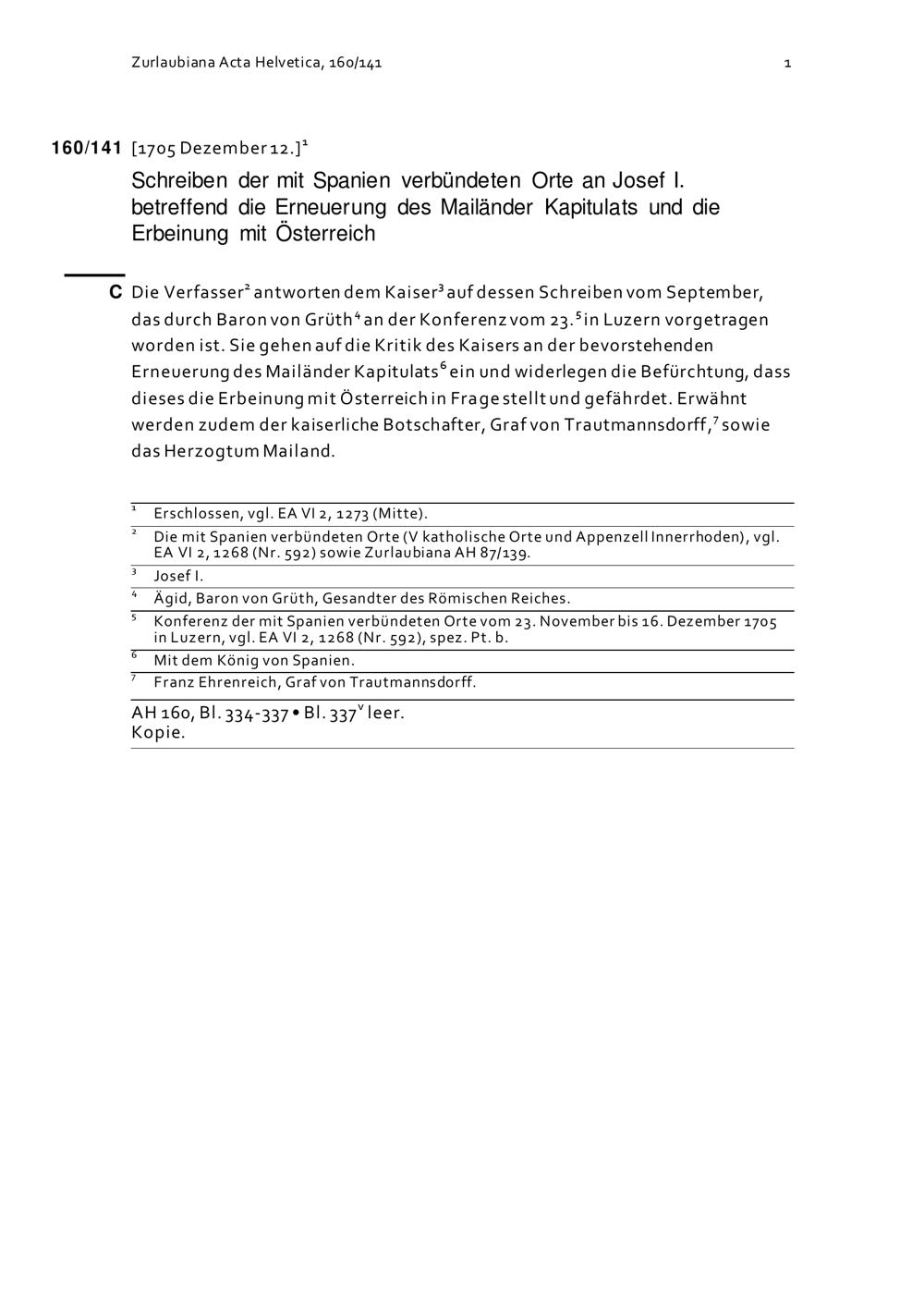 Zurlaubiana Acta Helvetica, 160/141 1

160/141 [1705 Dezember 12.]$^1$

Schreiben der mit Spanien verbündeten Orte an Josef I. betreffend die Erneuerung des Mailänder Kapitulats und die Erbeinung mit Österreich

C Die Verfasser$^2$ antworten dem Kaiser$^3$ auf dessen Schreiben vom September, das durch Baron von Grüth$^4$ an der Konferenz vom 23.$^5$ in Luzern vorgetragen worden ist. Sie gehen auf die Kritik des Kaisers an der bevorstehenden Erneuerung des Mailänder Kapitulats$^6$ ein und widerlegen die Befürchtung, dass dieses die Erbeinung mit Österreich in Frage stellt und gefährdet. Erwähnt werden zudem der kaiserliche Botschafter, Graf von Trautmannsdorff,$^7$ sowie das Herzogtum Mailand.

$^1$ Erschlossen, vgl. EA VI 2, 1273 (Mitte).
$^2$ Die mit Spanien verbündeten Orte (V katholische Orte und Appenzell Innerrhoden), vgl. EA VI 2, 1268 (Nr. 592) sowie Zurlaubiana AH 87/139.
$^3$ Josef I.
$^4$ Ägid, Baron von Grüth, Gesandter des Römischen Reiches.
$^5$ Konferenz der mit Spanien verbündeten Orte vom 23. November bis 16. Dezember 1705 in Luzern, vgl. EA VI 2, 1268 (Nr. 592), spez. Pt. b.
$^6$ Mit dem König von Spanien.
$^7$ Franz Ehrenreich, Graf von Trautmannsdorff.

AH 160, Bl. 334-337 • Bl. 337$^v$ leer.
Kopie.